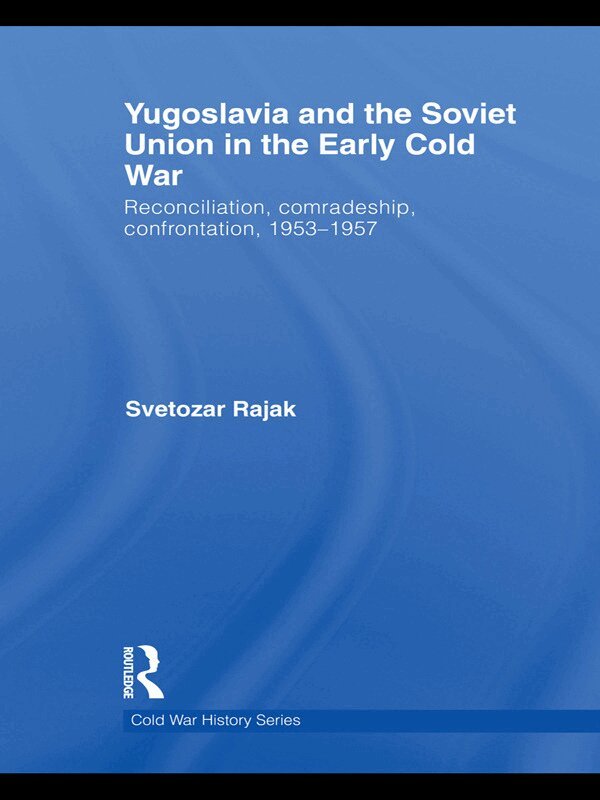 Yugoslavia and the Soviet Union in the Early Cold War

Reconciliation, comradeship, confrontation, 1953–1957

Svetozar Rajak

ROUTLEDGE

Cold War History Series